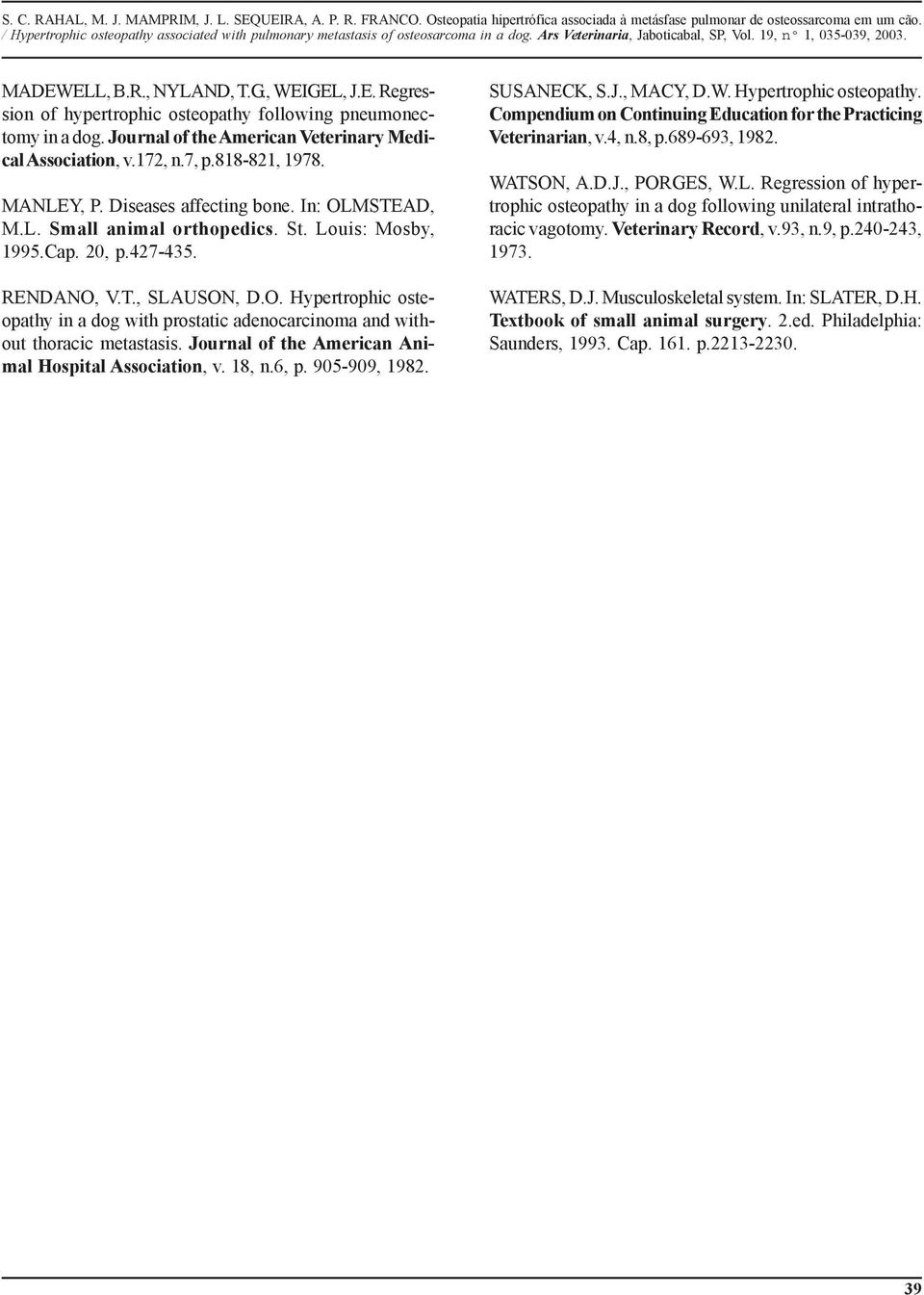 S. C. RAHAL, M. J. MAMPRIM, J. L. SEQUEIRA, A. P. R. FRANCO. Osteopatia hipertrófica associada à metásfase pulmonar de osteossarcoma em um cão. / Hypertrophic osteopathy associated with pulmonary metastasis of osteosarcoma in a dog. Ars Veterinaria, Jaboticabal, SP, Vol. 19, n° 1, 035-039, 2003.

MADEWELL, B.R., NYLAND, T.G, WEIGEL, J.E. Regression of hypertrophic osteopathy following pneumonectomy in a dog. Journal of the American Veterinary Medical Association, v.172, n.7, p.818-821, 1978.

MANLEY, P. Diseases affecting bone. In: OLMSTEAD, M.L. Small animal orthopedics. St. Louis: Mosby, 1995.Cap. 20, p.427-435.

RENDANO, V.T., SLAUSON, D.O. Hypertrophic osteopathy in a dog with prostatic adenocarcinoma and without thoracic metastasis. Journal of the American Animal Hospital Association, v. 18, n.6, p. 905-909, 1982.

SUSANECK, S.J., MACY, D.W. Hypertrophic osteopathy. Compendium on Continuing Education for the Practicing Veterinarian, v.4, n.8, p.689-693, 1982.

WATSON, A.D.J., PORGES, W.L. Regression of hypertrophic osteopathy in a dog following unilateral intrathoracic vagotomy. Veterinary Record, v.93, n.9, p.240-243, 1973.

WATERS, D.J. Musculoskeletal system. In: SLATER, D.H. Textbook of small animal surgery. 2.ed. Philadelphia: Saunders, 1993. Cap. 161. p.2213-2230.

39